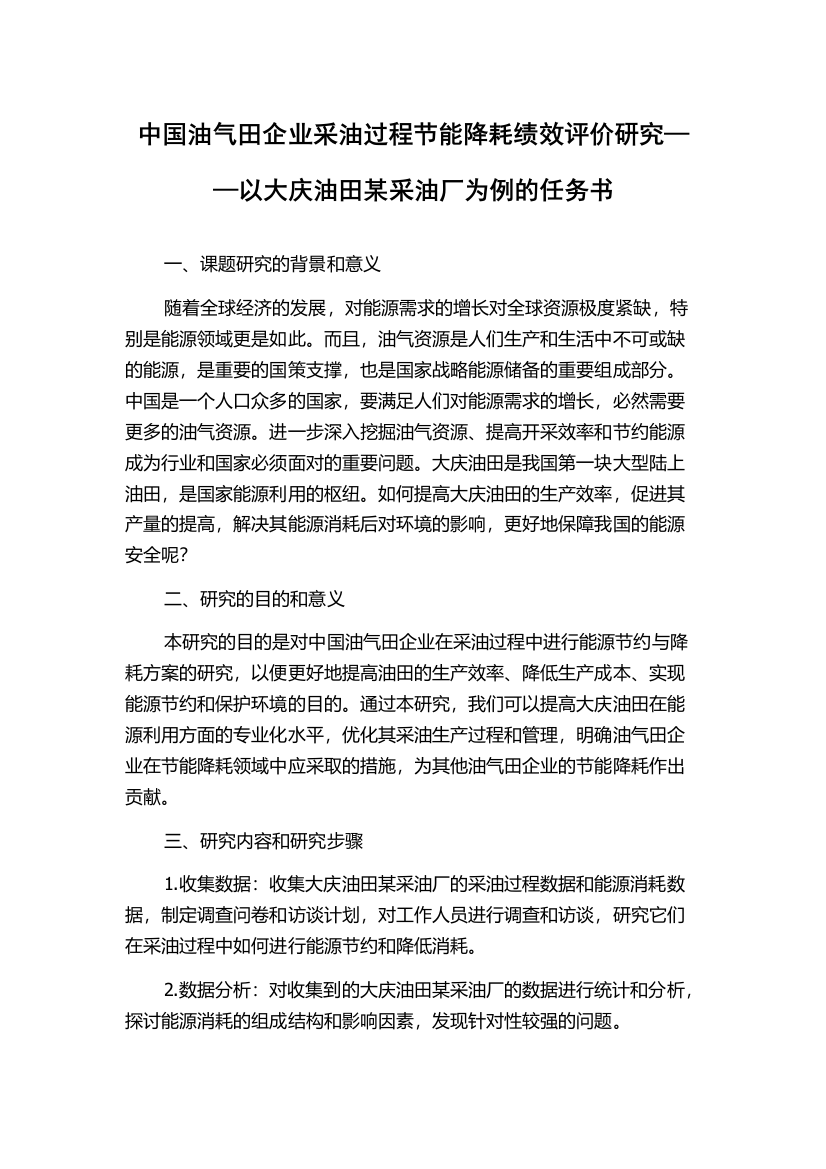 中国油气田企业采油过程节能降耗绩效评价研究——以大庆油田某采油厂为例的任务书

一、课题研究的背景和意义

随着全球经济的发展，对能源需求的增长对全球资源极度紧缺，特别是能源领域更是如此。而且，油气资源是人们生产和生活中不可或缺的能源，是重要的国策支撑，也是国家战略能源储备的重要组成部分。中国是一个人口众多的国家，要满足人们对能源需求的增长，必然需要更多的油气资源。进一步深入挖掘油气资源、提高开采效率和节约能源成为行业和国家必须面对的重要问题。大庆油田是我国第一块大型陆上油田，是国家能源利用的枢纽。如何提高大庆油田的生产效率，促进其产量的提高，解决其能源消耗后对环境的影响，更好地保障我国的能源安全呢？

二、研究的目的和意义

本研究的目的是对中国油气田企业在采油过程中进行能源节约与降耗方案的研究，以便更好地提高油田的生产效率、降低生产成本、实现能源节约和保护环境的目的。通过本研究，我们可以提高大庆油田在能源利用方面的专业化水平，优化其采油生产过程和管理，明确油气田企业在节能降耗领域中应采取的措施，为其他油气田企业的节能降耗作出贡献。

三、研究内容和研究步骤

1.收集数据：收集大庆油田某采油厂的采油过程数据和能源消耗数据，制定调查问卷和访谈计划，对工作人员进行调查和访谈，研究它们在采油过程中如何进行能源节约和降低消耗。

2.数据分析：对收集到的大庆油田某采油厂的数据进行统计和分析，探讨能源消耗的组成结构和影响因素，发现针对性较强的问题。